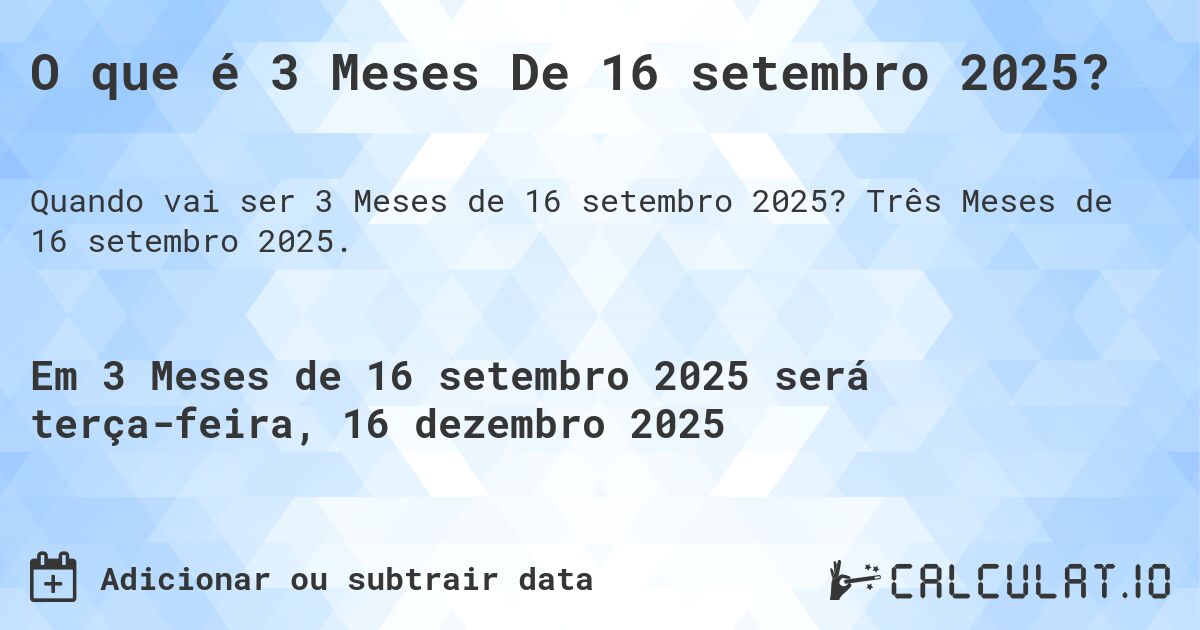 O que é 3 Meses De 16 setembro 2025?

Quando vai ser 3 Meses de 16 setembro 2025? Três Meses de 16 setembro 2025.

Em 3 Meses de 16 setembro 2025 será terça-feira, 16 dezembro 2025

Adicionar ou subtrair data

CALCULAT.IO